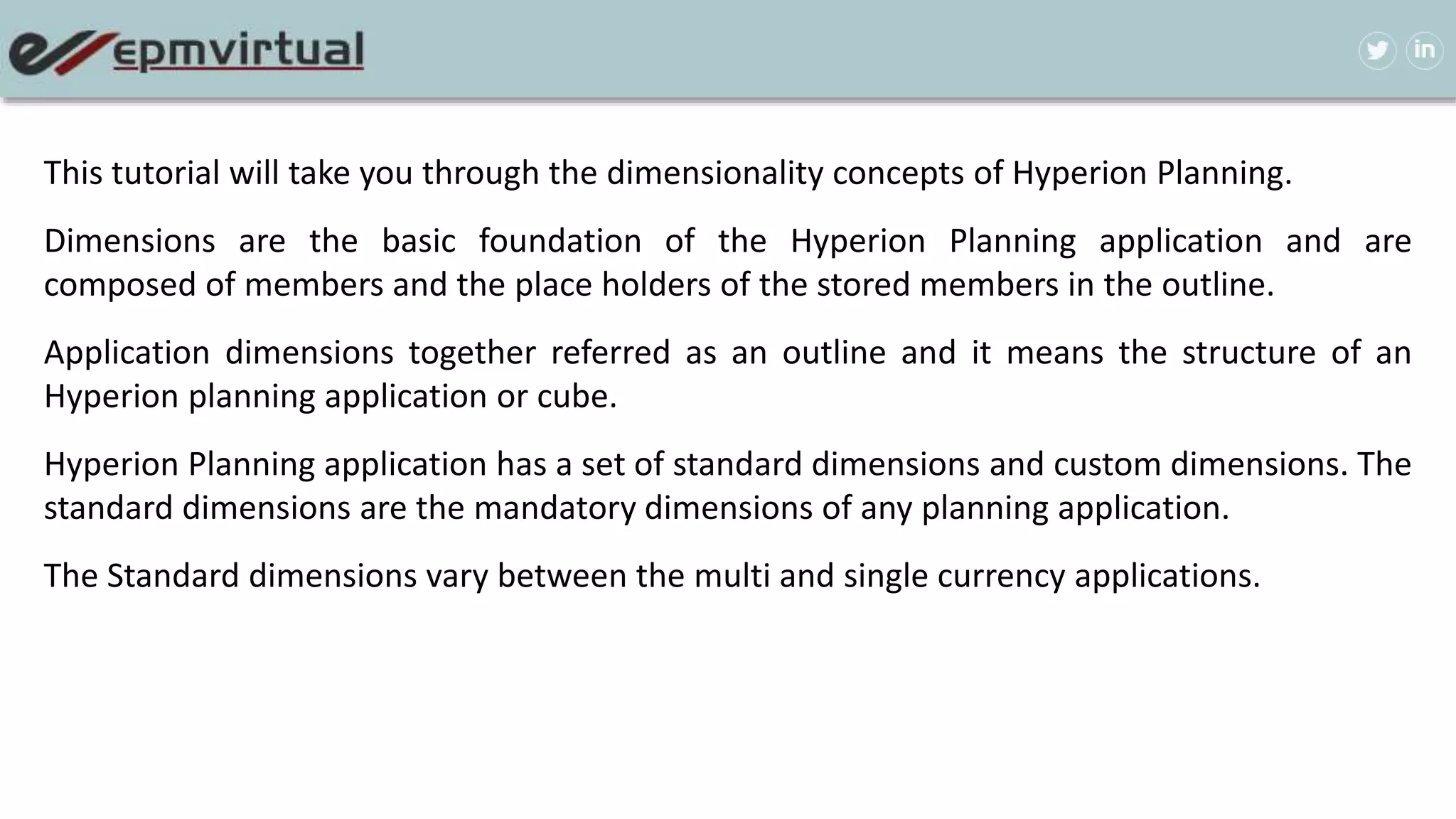 epmvirtual

in

This tutorial will take you through the dimensionality concepts of Hyperion Planning.

Dimensions are the basic foundation of the Hyperion Planning application and are composed of members and the place holders of the stored members in the outline.

Application dimensions together referred as an outline and it means the structure of an Hyperion planning application or cube.

Hyperion Planning application has a set of standard dimensions and custom dimensions. The standard dimensions are the mandatory dimensions of any planning application.

The Standard dimensions vary between the multi and single currency applications.